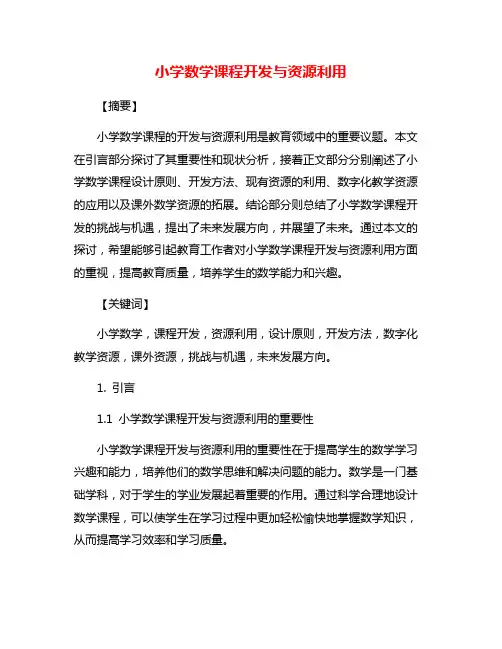 小学数学课程开发与资源利用

【摘要】

小学数学课程的开发与资源利用是教育领域中的重要议题。本文在引言部分探讨了其重要性和现状分析，接着正文部分分别阐述了小学数学课程设计原则、开发方法、现有资源的利用、数字化教学资源的应用以及课外数学资源的拓展。结论部分则总结了小学数学课程开发的挑战与机遇，提出了未来发展方向，并展望了未来。通过本文的探讨，希望能够引起教育工作者对小学数学课程开发与资源利用方面的重视，提高教育质量，培养学生的数学能力和兴趣。

【关键词】

小学数学，课程开发，资源利用，设计原则，开发方法，数字化教学资源，课外资源，挑战与机遇，未来发展方向。

1. 引言

1.1 小学数学课程开发与资源利用的重要性

小学数学课程开发与资源利用的重要性在于提高学生的数学学习兴趣和能力，培养他们的数学思维和解决问题的能力。数学是一门基础学科，对于学生的学业发展起着重要的作用。通过科学合理地设计数学课程，可以使学生在学习过程中更加轻松愉快地掌握数学知识，从而提高学习效率和学习质量。